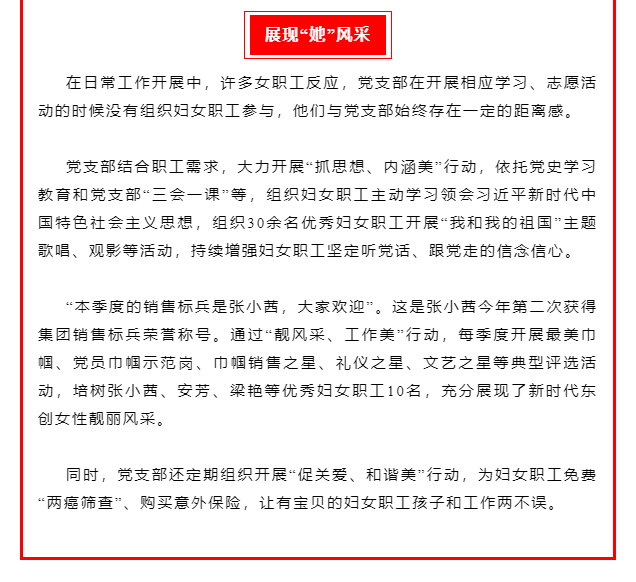 展现“她”风采

在日常工作开展中，许多女职工反应，党支部在开展相应学习、志愿活动的时候没有组织妇女职工参与，他们与党支部始终存在一定的距离感。

党支部结合职工需求，大力开展“抓思想、内涵美”行动，依托党史学习教育和党支部“三会一课”等，组织妇女职工主动学习领会习近平新时代中国特色社会主义思想，组织30余名优秀妇女职工开展“我和我的祖国”主题歌唱、观影等活动，持续增强妇女职工坚定听党话、跟党走的信念信心。

“本季度的销售标兵是张小茜，大家欢迎”。这是张小茜今年第二次获得集团销售标兵荣誉称号。通过“靓风采、工作美”行动，每季度开展最美巾帼、党员巾帼示范岗、巾帼销售之星、礼仪之星、文艺之星等典型评选活动，培树张小茜、安芳、梁艳等优秀妇女职工10名，充分展现了新时代东创女性靓丽风采。

同时，党支部还定期组织开展“促关爱、和谐美”行动，为妇女职工免费“两癌筛查”、购买意外保险，让有宝贝的妇女职工孩子和工作两不误。